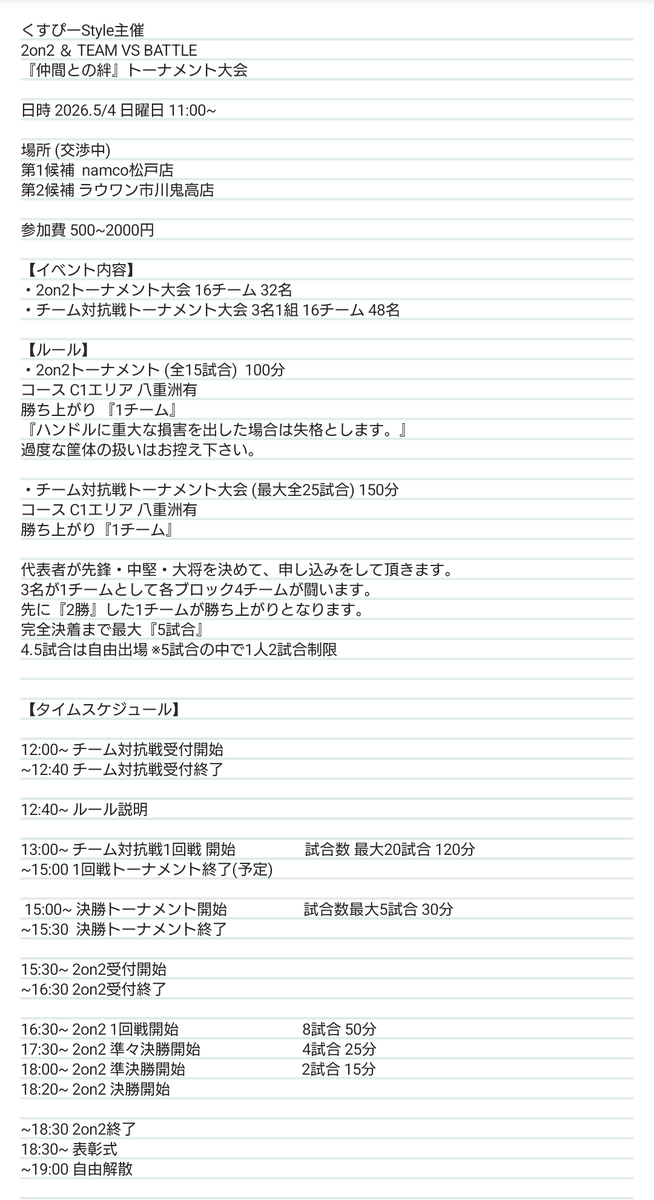 くすぴーStyle主催
2on2 ＆ TEAM VS BATTLE
『仲間との絆』トーナメント大会

日時 2026.5/4 日曜日 11:00~

場所 (交渉中)
第1候補 namco松戸店
第2候補 ラウワン市川鬼高店

参加費 500~2000円

【イベント内容】
・2on2トーナメント大会 16チーム 32名
・チーム対抗戦トーナメント大会 3名1組 16チーム 48名

【ルール】
・2on2トーナメント (全15試合) 100分
コース C1エリア 八重洲有
勝ち上がり 『1チーム』
『ハンドルに重大な損害を出した場合は失格とします。』
過度な筐体の扱いはお控え下さい。

・チーム対抗戦トーナメント大会 (最大全25試合) 150分
コース C1エリア 八重洲有
勝ち上がり『1チーム』

代表者が先鋒・中堅・大将を決めて、申し込みをして頂きます。
3名が1チームとして各ブロック4チームが闘います。
先に『2勝』した1チームが勝ち上がりとなります。
完全決着まで最大『5試合』
4.5試合は自由出場 ※5試合の中で1人2試合制限

【タイムスケジュール】

12:00~ チーム対抗戦受付開始
~12:40 チーム対抗戦受付終了

12:40~ ルール説明

13:00~ チーム対抗戦1回戦 開始 試合数 最大20試合 120分
~15:00 1回戦トーナメント終了(予定)

15:00~ 決勝トーナメント開始 試合数最大5試合 30分
~15:30 決勝トーナメント終了

15:30~ 2on2受付開始
~16:30 2on2受付終了

16:30~ 2on2 1回戦開始 8試合 50分
17:30~ 2on2 準々決勝開始 4試合 25分
18:00~ 2on2 準決勝開始 2試合 15分
18:20~ 2on2 決勝開始

~18:30 2on2終了
18:30~ 表彰式
~19:00 自由解散